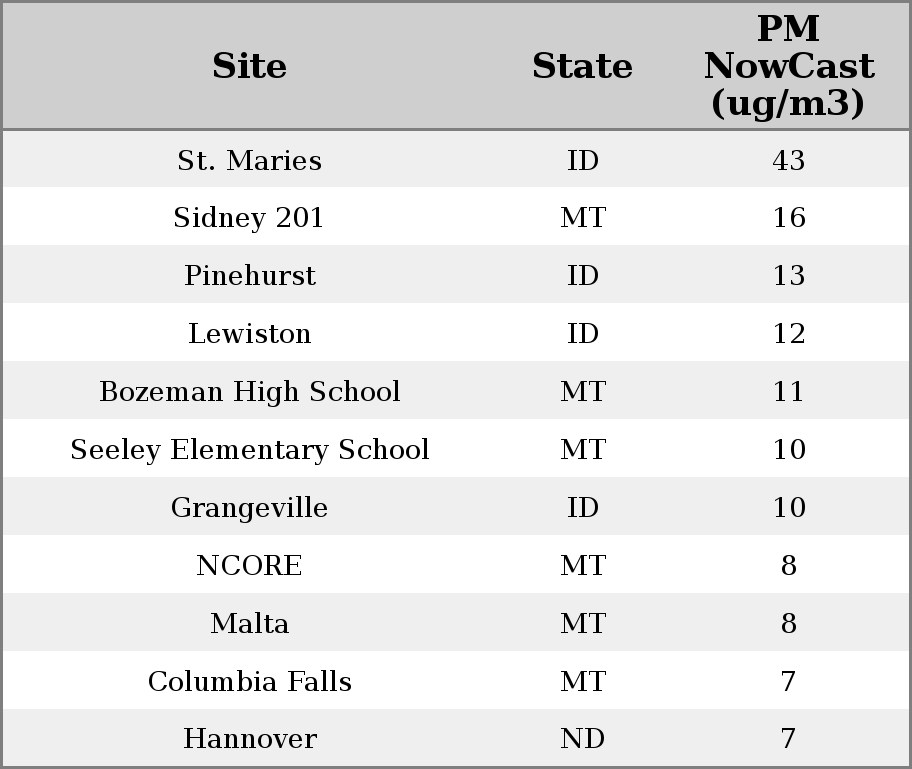 | Site | State | PM NowCast (ug/m3) |
|---|---|---|
| St. Maries | ID | 43 |
| Sidney 201 | MT | 16 |
| Pinehurst | ID | 13 |
| Lewiston | ID | 12 |
| Bozeman High School | MT | 11 |
| Seeley Elementary School | MT | 10 |
| Grangeville | ID | 10 |
| NCORE | MT | 8 |
| Malta | MT | 8 |
| Columbia Falls | MT | 7 |
| Hannover | ND | 7 |